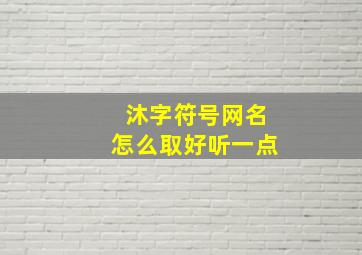 沐字符号网名
怎么取好听一点